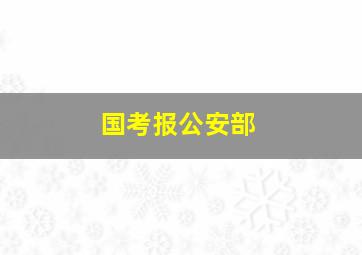 国考报公安部